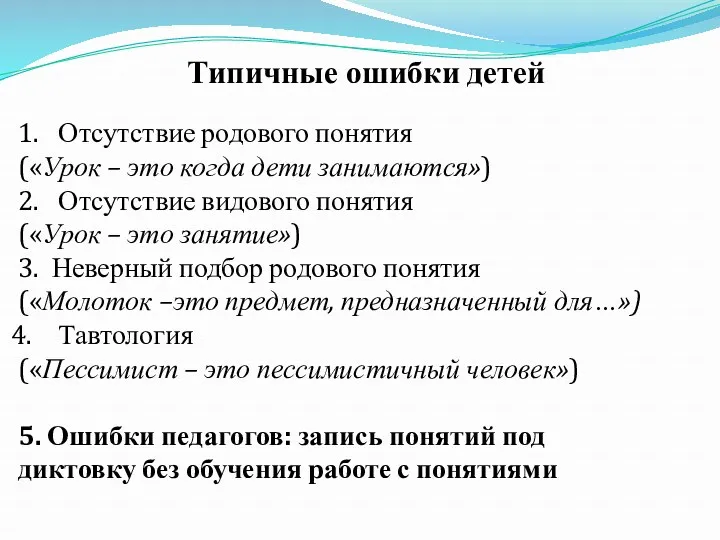 Типичные ошибки детей

1. Отсутствие родового понятия
(«Урок – это когда дети занимаются»)
2. Отсутствие видового понятия
(«Урок – это занятие»)
3. Неверный подбор родового понятия
(«Молоток –это предмет, предназначенный для…»)
4. Тавтология
(«Пессимист – это пессимистичный человек»)

5. Ошибки педагогов: запись понятий под диктовку без обучения работе с понятиями